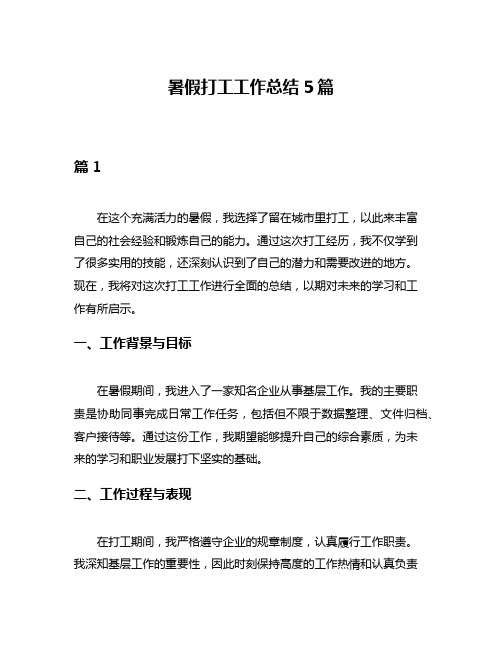 暑假打工工作总结 5 篇

篇 1

在这个充满活力的暑假，我选择了留在城市里打工，以此来丰富自己的社会经验和锻炼自己的能力。通过这次打工经历，我不仅学到了很多实用的技能，还深刻认识到了自己的潜力和需要改进的地方。现在，我将对这次打工工作进行全面的总结，以期对未来的学习和工作有所启示。

一、工作背景与目标

在暑假期间，我进入了一家知名企业从事基层工作。我的主要职责是协助同事完成日常工作任务，包括但不限于数据整理、文件归档、客户接待等。通过这份工作，我期望能够提升自己的综合素质，为未来的学习和职业发展打下坚实的基础。

二、工作过程与表现

在打工期间，我严格遵守企业的规章制度，认真履行工作职责。我深知基层工作的重要性，因此时刻保持高度的工作热情和认真负责